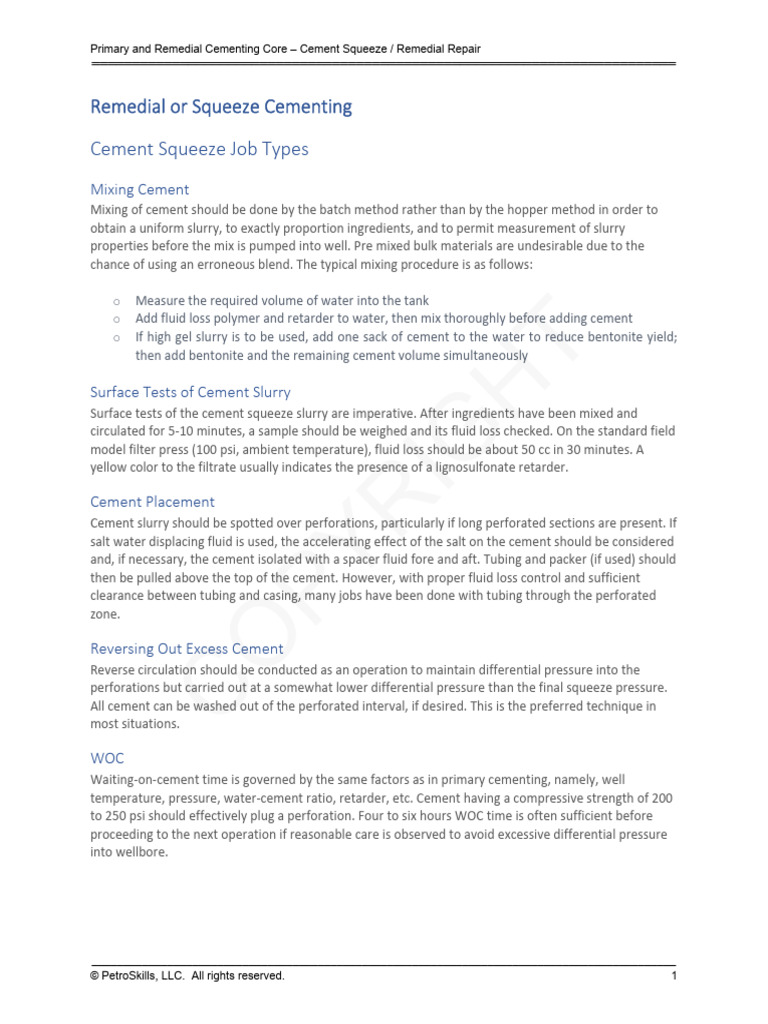 Primary and Remedial Cementing Core – Cement Squeeze / Remedial Repair

Remedial or Squeeze Cementing

Cement Squeeze Job Types

Mixing Cement

Mixing of cement should be done by the batch method rather than by the hopper method in order to obtain a uniform slurry, to exactly proportion ingredients, and to permit measurement of slurry properties before the mix is pumped into well. Pre mixed bulk materials are undesirable due to the chance of using an erroneous blend. The typical mixing procedure is as follows:

o Measure the required volume of water into the tank
o Add fluid loss polymer and retarder to water, then mix thoroughly before adding cement
o If high gel slurry is to be used, add one sack of cement to the water to reduce bentonite yield; then add bentonite and the remaining cement volume simultaneously

Surface Tests of Cement Slurry

Surface tests of the cement squeeze slurry are imperative. After ingredients have been mixed and circulated for 5-10 minutes, a sample should be weighed and its fluid loss checked. On the standard field model filter press (100 psi, ambient temperature), fluid loss should be about 50 cc in 30 minutes. A yellow color to the filtrate usually indicates the presence of a lignosulfonate retarder.

Cement Placement

Cement slurry should be spotted over perforations, particularly if long perforated sections are present. If salt water displacing fluid is used, the accelerating effect of the salt on the cement should be considered and, if necessary, the cement isolated with a spacer fluid fore and aft. Tubing and packer (if used) should then be pulled above the top of the cement. However, with proper fluid loss control and sufficient clearance between tubing and casing, many jobs have been done with tubing through the perforated zone.

Reversing Out Excess Cement

Reverse circulation should be conducted as an operation to maintain differential pressure into the perforations but carried out at a somewhat lower differential pressure than the final squeeze pressure. All cement can be washed out of the perforated interval, if desired. This is the preferred technique in most situations.

WOC

Waiting-on-cement time is governed by the same factors as in primary cementing, namely, well temperature, pressure, water-cement ratio, retarder, etc. Cement having a compressive strength of 200 to 250 psi should effectively plug a perforation. Four to six hours WOC time is often sufficient before proceeding to the next operation if reasonable care is observed to avoid excessive differential pressure into wellbore.

COPYRIGHT

© PetroSkills, LLC. All rights reserved.

1